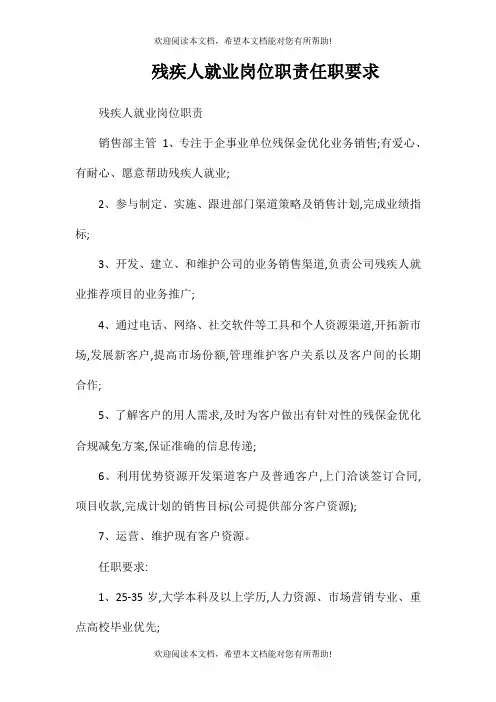 欢迎阅读本文档，希望本文档能对您有所帮助!

残疾人就业岗位职责任职要求

残疾人就业岗位职责

销售部主管 1、专注于企事业单位残保金优化业务销售;有爱心、有耐心、愿意帮助残疾人就业;

2、参与制定、实施、跟进部门渠道策略及销售计划,完成业绩指标;

3、开发、建立、和维护公司的业务销售渠道,负责公司残疾人就业推荐项目的业务推广;

4、通过电话、网络、社交软件等工具和个人资源渠道,开拓新市场,发展新客户,提高市场份额,管理维护客户关系以及客户间的长期合作;

5、了解客户的用人需求,及时为客户做出有针对性的残保金优化合规减免方案,保证准确的信息传递;

6、利用优势资源开发渠道客户及普通客户,上门洽谈签订合同,项目收款,完成计划的销售目标(公司提供部分客户资源);

7、运营、维护现有客户资源。

任职要求:

1、25-35 岁,大学本科及以上学历,人力资源、市场营销专业、重点高校毕业优先;

欢迎阅读本文档，希望本文档能对您有所帮助!